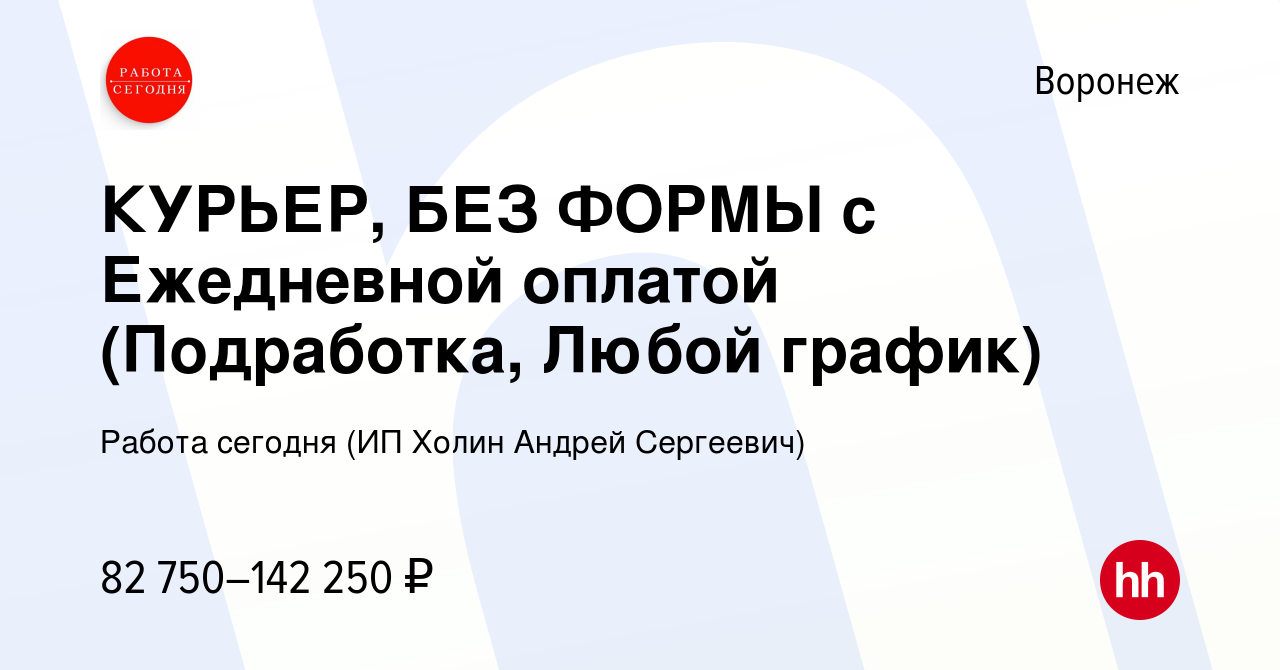 РАБОТА СЕГОДНЯ

Воронеж

КУРЬЕР, БЕЗ ФОРМЫ с Ежедневной оплатой (Подработка, Любой график)

Работа сегодня (ИП Холин Андрей Сергеевич)

82 750–142 250 ₽

hh